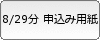 8/29分 申込み用紙